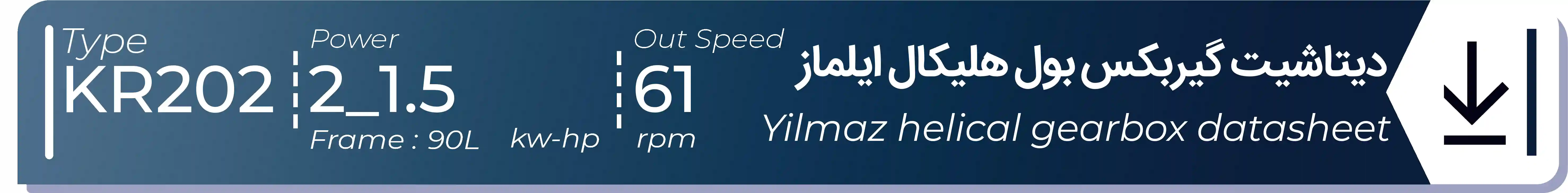 Type
KR202

Power
2_1.5
Frame : 90L kw-hp

Out Speed
61
rpm

دیتاشیت گیربکس بول هلیکال ایلماز
Yilmaz helical gearbox datasheet